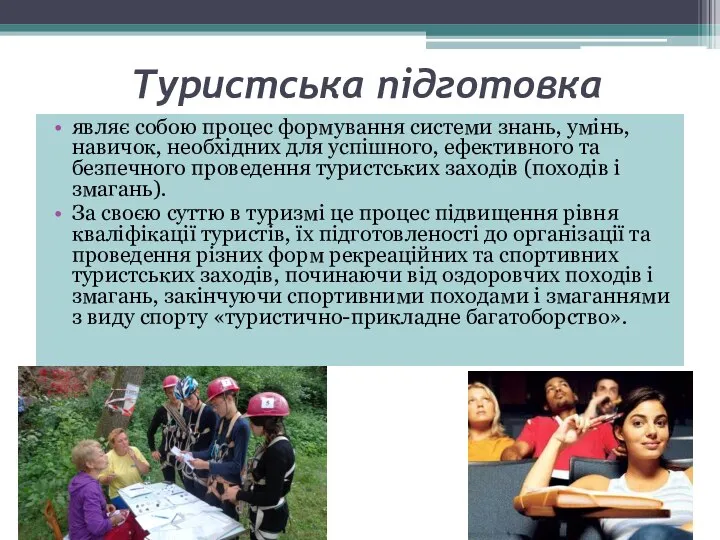 Туристська підготовка

• являє собою процес формування системи знань, умінь, навичок, необхідних для успішного, ефективного та безпечного проведення туристських заходів (походів і змагань).

• За своєю суттю в туризмі це процес підвищення рівня кваліфікації туристів, їх підготовленості до організації та проведення різних форм рекреаційних та спортивних туристських заходів, починаючи від оздоровчих походів і змагань, закінчуючи спортивними походами і змаганнями з виду спорту «туристично-прикладне багатоборство».

5